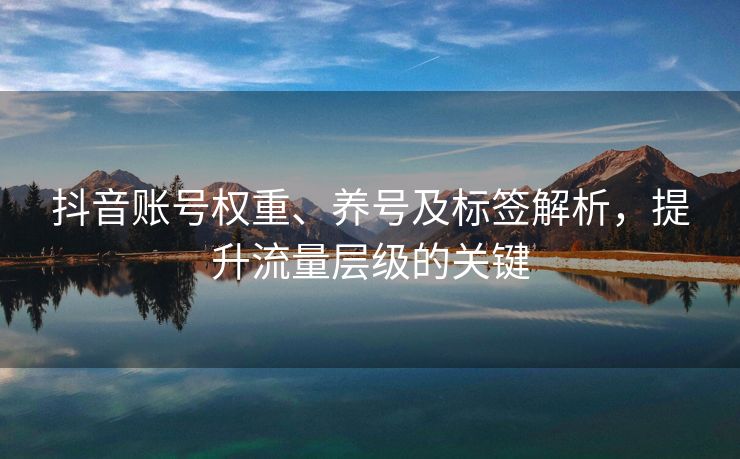 抖音账号权重、养号及标签解析，提升流量层级的关键